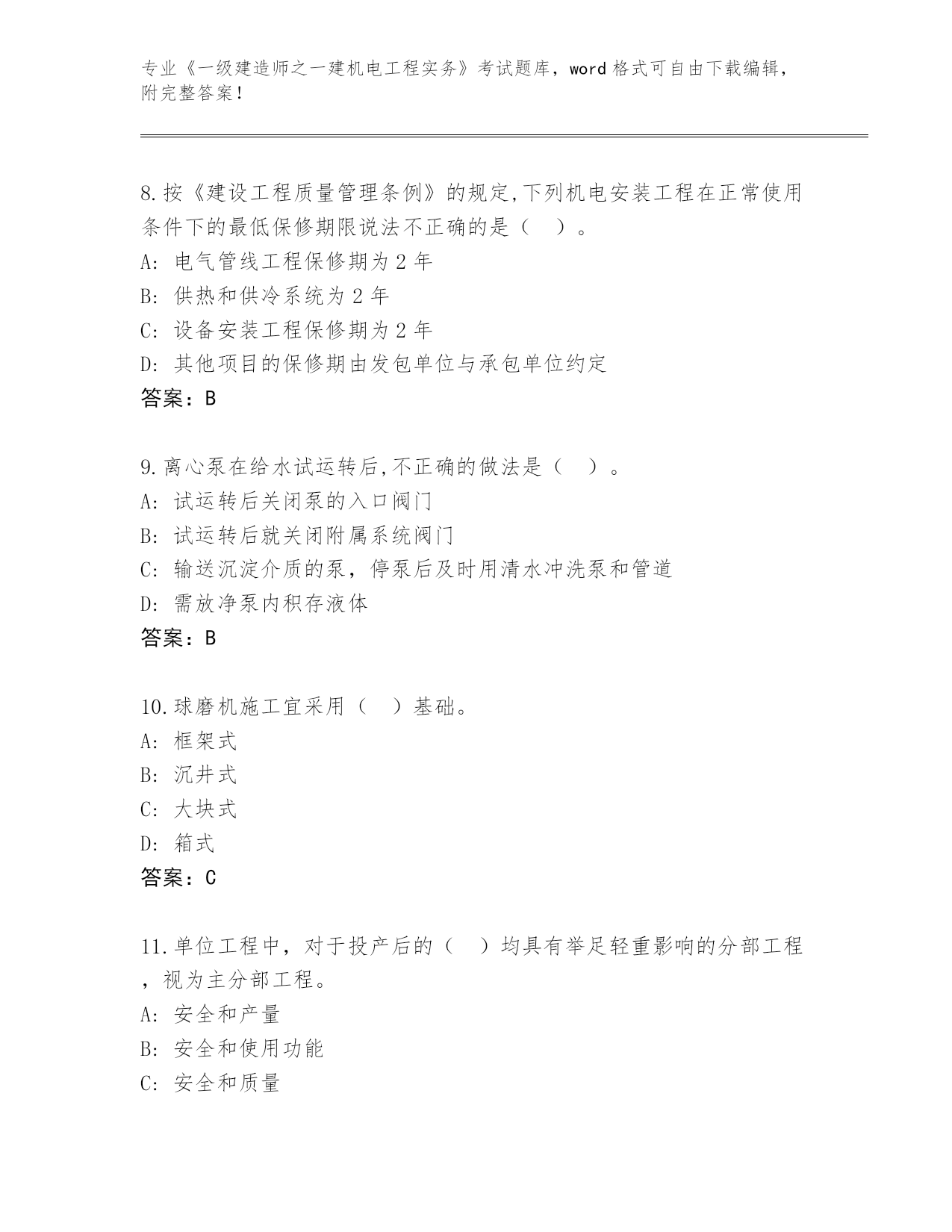 专业《一级建造师之一建机电工程实务》考试题库，word 格式可自由下载编辑，附完整答案！

8.按《建设工程质量管理条例》的规定,下列机电安装工程在正常使用条件下的最低保修期限说法不正确的是（ ）。
A: 电气管线工程保修期为 2 年
B: 供热和供冷系统为 2 年
C: 设备安装工程保修期为 2 年
D: 其他项目的保修期由发包单位与承包单位约定
答案：B

9.离心泵在给水试运转后,不正确的做法是（ ）。
A: 试运转后关闭泵的入口阀门
B: 试运转后就关闭附属系统阀门
C: 输送沉淀介质的泵，停泵后及时用清水冲洗泵和管道
D: 需放净泵内积存液体
答案：B

10.球磨机施工宜采用（ ）基础。
A: 框架式
B: 沉井式
C: 大块式
D: 箱式
答案：C

11.单位工程中，对于投产后的（ ）均具有举足轻重影响的分部工程，视为主分部工程。
A: 安全和产量
B: 安全和使用功能
C: 安全和质量